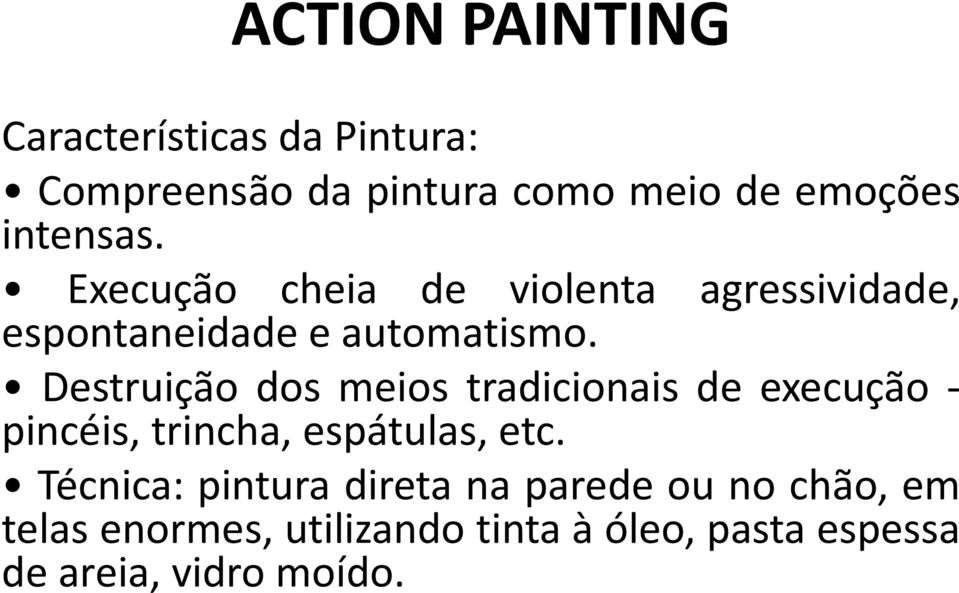 ACTION PAINTING

Características da Pintura:

• Compreensão da pintura como meio de emoções intensas.

• Execução cheia de violenta agressividade, espontaneidade e automatismo.

• Destruição dos meios tradicionais de execução - pincéis, trincha, espátulas, etc.

• Técnica: pintura direta na parede ou no chão, em telas enormes, utilizando tinta à óleo, pasta espessa de areia, vidro moído.